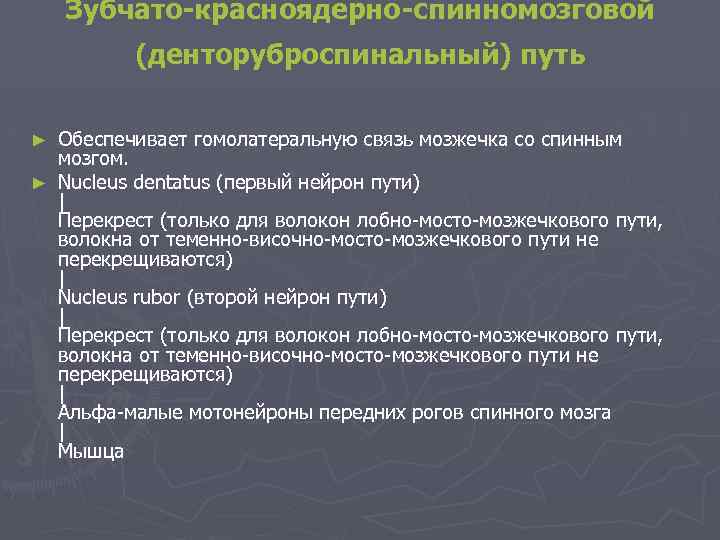 Зубчато-красноядерно-спинномозговой (денторуброспинальный) путь

► Обеспечивает гомолатеральную связь мозжечка со спинным мозгом.

► Nucleus dentatus (первый нейрон пути)
|
Перекрест (только для волокон лобно-мосто-мозжечкового пути, волокна от теменно-височно-мосто-мозжечкового пути не перекрещиваются)
|
Nucleus rubor (второй нейрон пути)
|
Перекрест (только для волокон лобно-мосто-мозжечкового пути, волокна от теменно-височно-мосто-мозжечкового пути не перекрещиваются)
|
Альфа-малые мотонейроны передних рогов спинного мозга
|
Мышца